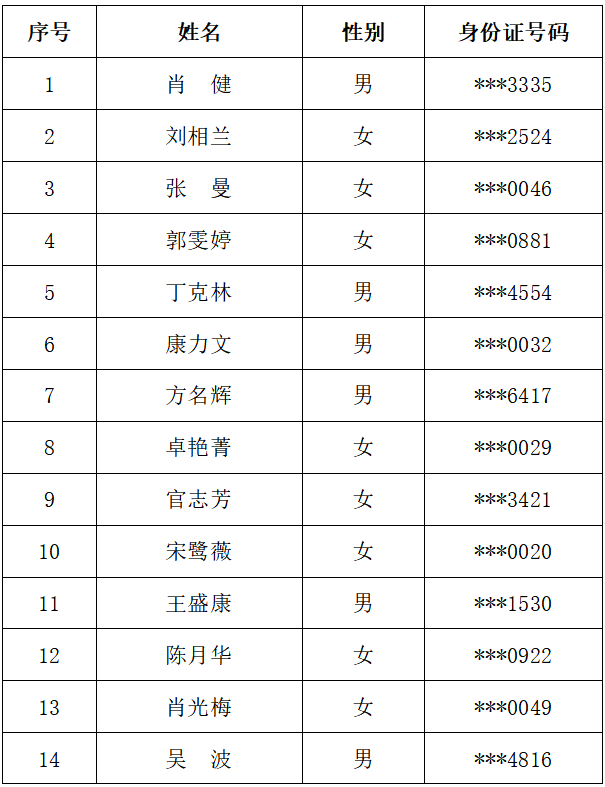 | 序号 | 姓名 | 性别 | 身份证号码 |
|---|---|---|---|
| 1 | 肖　健 | 男 | \*\*\*3335 |
| 2 | 刘相兰 | 女 | \*\*\*2524 |
| 3 | 张　曼 | 女 | \*\*\*0046 |
| 4 | 郭雯婷 | 女 | \*\*\*0881 |
| 5 | 丁克林 | 男 | \*\*\*4554 |
| 6 | 康力文 | 男 | \*\*\*0032 |
| 7 | 方名辉 | 男 | \*\*\*6417 |
| 8 | 卓艳菁 | 女 | \*\*\*0029 |
| 9 | 官志芳 | 女 | \*\*\*3421 |
| 10 | 宋鹭薇 | 女 | \*\*\*0020 |
| 11 | 王盛康 | 男 | \*\*\*1530 |
| 12 | 陈月华 | 女 | \*\*\*0922 |
| 13 | 肖光梅 | 女 | \*\*\*0049 |
| 14 | 吴　波 | 男 | \*\*\*4816 |